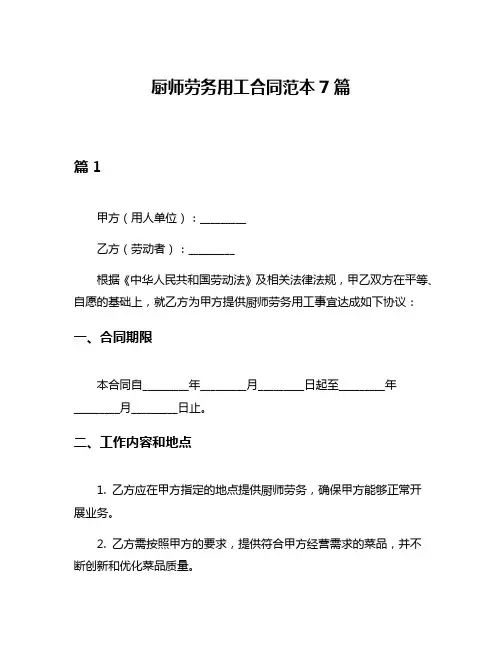 厨师劳务用工合同范本 7 篇

篇 1

甲方（用人单位）：________

乙方（劳动者）：________

根据《中华人民共和国劳动法》及相关法律法规，甲乙双方在平等、自愿的基础上，就乙方为甲方提供厨师劳务用工事宜达成如下协议：

一、合同期限

本合同自________年________月________日起至________年________月________日止。

二、工作内容和地点

1. 乙方应在甲方指定的地点提供厨师劳务，确保甲方能够正常开展业务。

2. 乙方需按照甲方的要求，提供符合甲方经营需求的菜品，并不断创新和优化菜品质量。